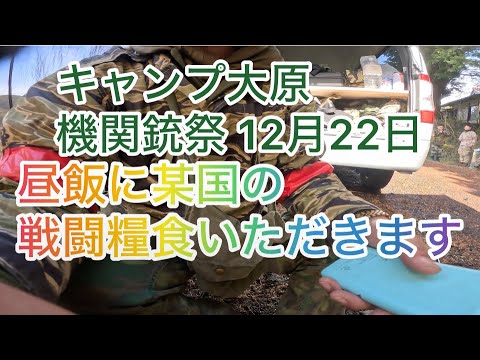 キャンプ大原
機関銃祭 12月22日
昼飯に某国の
戦闘糧食いただきます